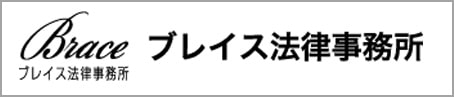 Brace
ブレイス法律事務所

ブレイス法律事務所